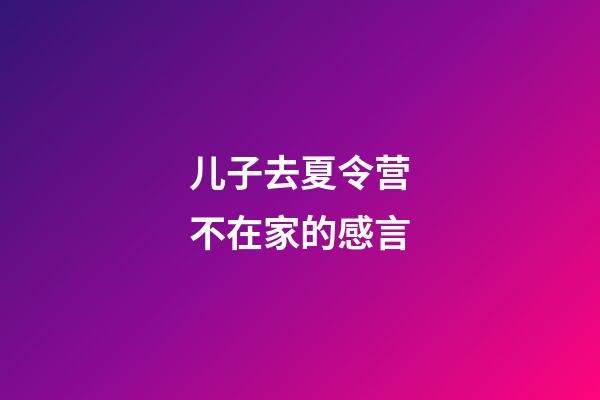 儿子去夏令营
不在家的感言